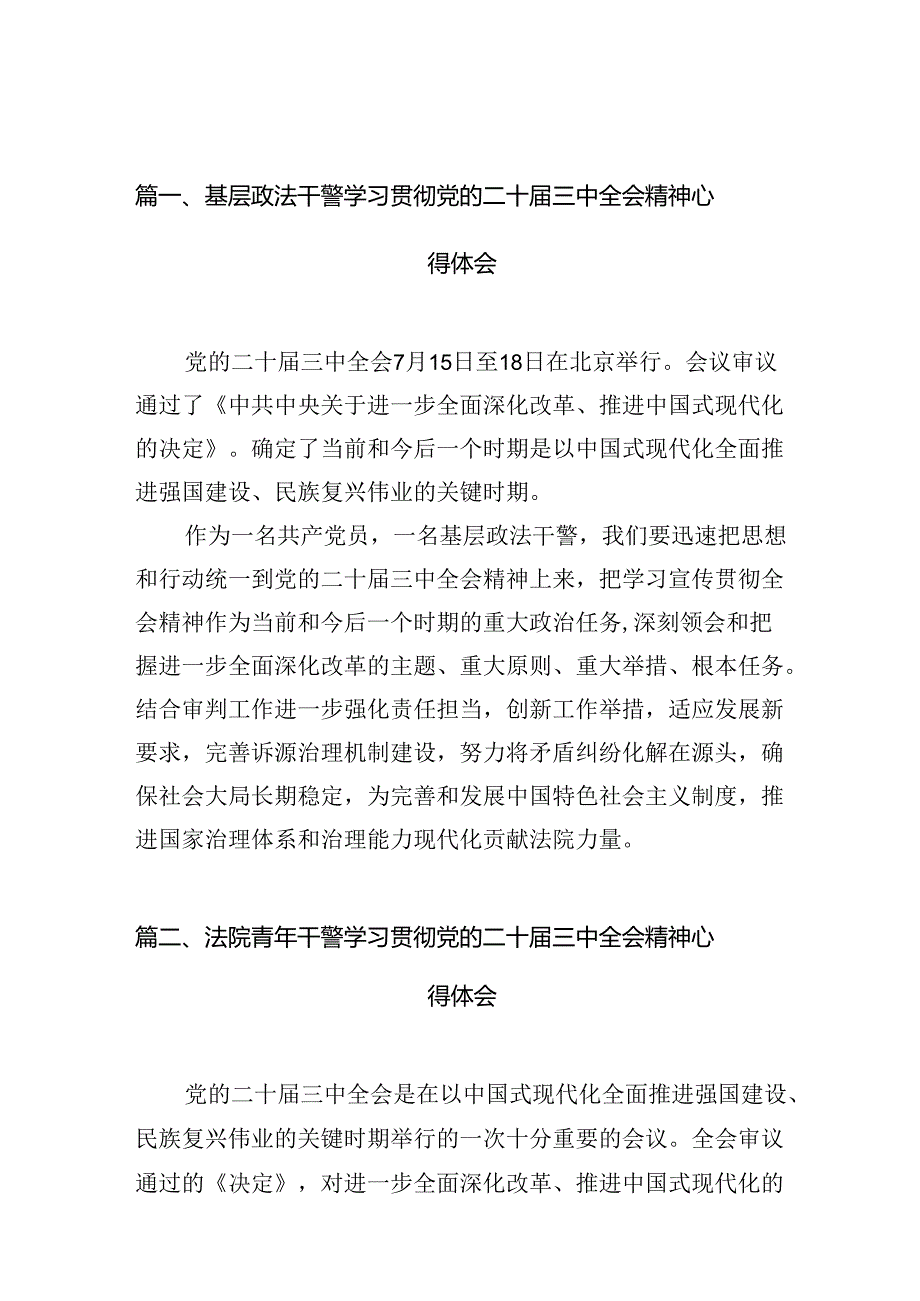 篇一、基层政法干警学习贯彻党的二十届三中全会精神心得体会

党的二十届三中全会7月15日至18日在北京举行。会议审议通过了《中共中央关于进一步全面深化改革、推进中国式现代化的决定》。确定了当前和今后一个时期是以中国式现代化全面推进强国建设、民族复兴伟业的关键时期。

作为一名共产党员，一名基层政法干警，我们要迅速把思想和行动统一到党的二十届三中全会精神上来，把学习宣传贯彻全会精神作为当前和今后一个时期的重大政治任务,深刻领会和把握进一步全面深化改革的主题、重大原则、重大举措、根本任务。结合审判工作进一步强化责任担当，创新工作举措，适应发展新要求，完善诉源治理机制建设，努力将矛盾纠纷化解在源头，确保社会大局长期稳定，为完善和发展中国特色社会主义制度，推进国家治理体系和治理能力现代化贡献法院力量。

篇二、法院青年干警学习贯彻党的二十届三中全会精神心得体会

党的二十届三中全会是在以中国式现代化全面推进强国建设、民族复兴伟业的关键时期举行的一次十分重要的会议。全会审议通过的《决定》，对进一步全面深化改革、推进中国式现代化的